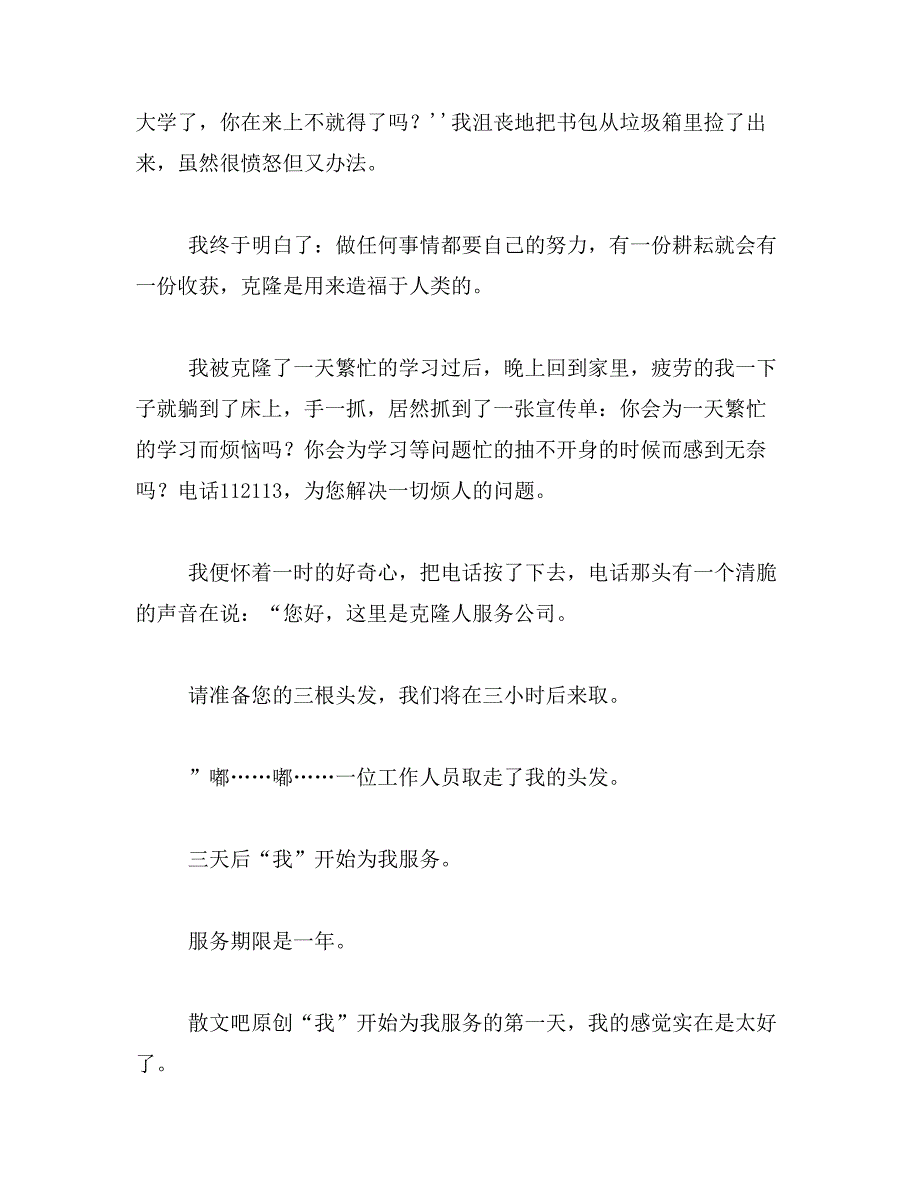 大学了，你在来上不就得了吗？''我沮丧地把书包从垃圾箱里捡了出来，虽然很愤怒但又办法。

我终于明白了：做任何事情都要自己的努力，有一份耕耘就会有一份收获，克隆是用来造福于人类的。

我被克隆了一天繁忙的学习过后，晚上回到家里，疲劳的我一下子就躺到了床上，手一抓，居然抓到了一张宣传单：你会为一天繁忙的学习而烦恼吗？你会为学习等问题忙的抽不开身的时候而感到无奈吗？电话112113，为您解决一切烦人的问题。

我便怀着一时的好奇心，把电话按了下去，电话那头有一个清脆的声音在说：“您好，这里是克隆人服务公司。

请准备您的三根头发，我们将在三小时后来取。

”嘟……嘟……一位工作人员取走了我的头发。

三天后“我”开始为我服务。

服务期限是一年。

散文吧原创“我”开始为我服务的第一天，我的感觉实在是太好了。